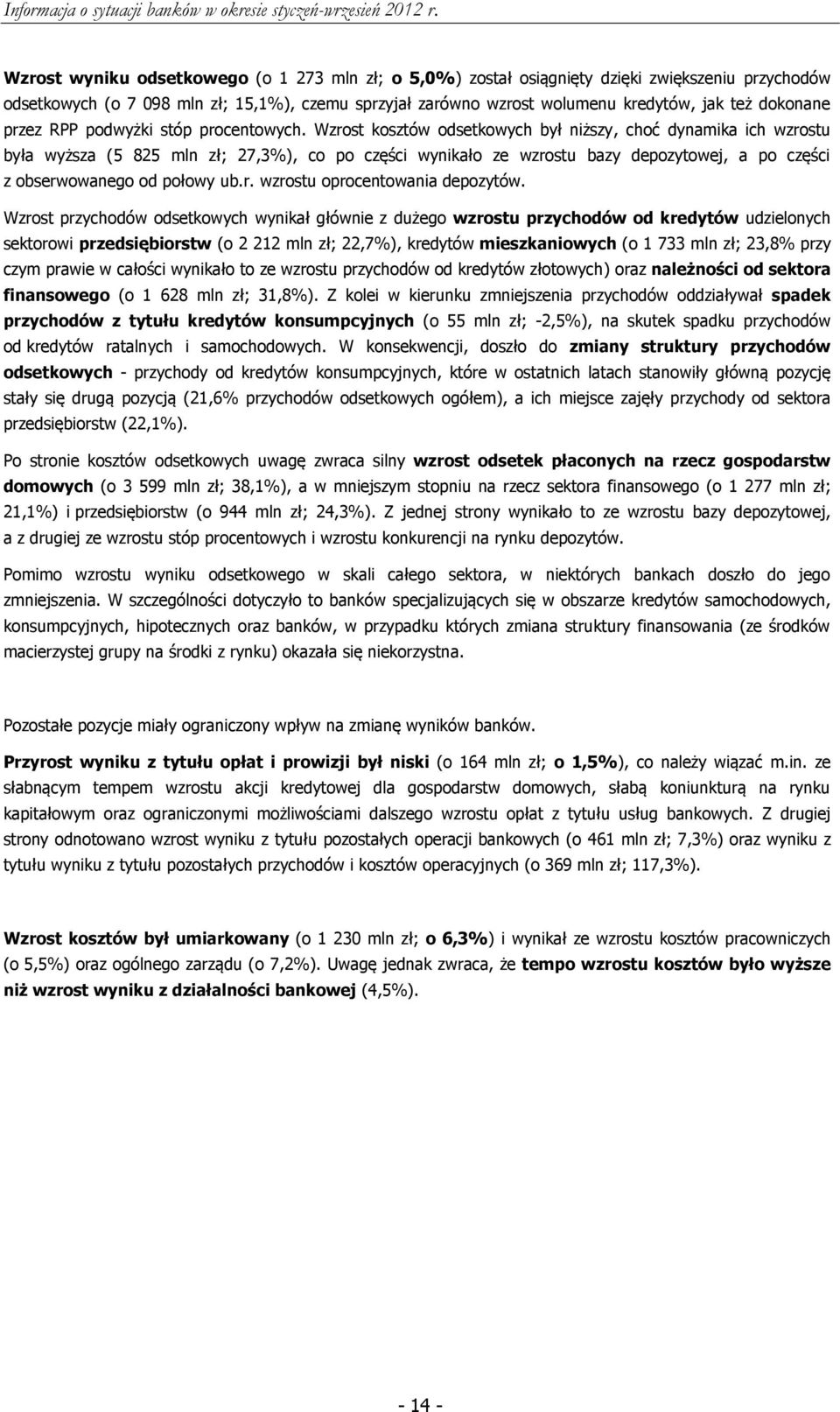 Informacja o sytuacji banków w okresie styczeń-wrzesień 2012 r.

Wzrost wyniku odsetkowego (o 1 273 mln zł; o 5,0%) został osiągnięty dzięki zwiększeniu przychodów odsetkowych (o 7 098 mln zł; 15,1%), czemu sprzyjał zarówno wzrost wolumenu kredytów, jak też dokonane przez RPP podwyżki stóp procentowych. Wzrost kosztów odsetkowych był niższy, choć dynamika ich wzrostu była wyższa (5 825 mln zł; 27,3%), co po części wynikało ze wzrostu bazy depozytowej, a po części z obserwowanego od połowy ub.r. wzrostu oprocentowania depozytów.

Wzrost przychodów odsetkowych wynikał głównie z dużego wzrostu przychodów od kredytów udzielonych sektorowi przedsiębiorstw (o 2 212 mln zł; 22,7%), kredytów mieszkaniowych (o 1 733 mln zł; 23,8% przy czym prawie w całości wynikało to ze wzrostu przychodów od kredytów złotowych) oraz należności od sektora finansowego (o 1 628 mln zł; 31,8%). Z kolei w kierunku zmniejszenia przychodów oddziaływał spadek przychodów z tytułu kredytów konsumpcyjnych (o 55 mln zł; -2,5%), na skutek spadku przychodów od kredytów ratalnych i samochodowych. W konsekwencji, doszło do zmiany struktury przychodów odsetkowych - przychody od kredytów konsumpcyjnych, które w ostatnich latach stanowiły główną pozycję stały się drugą pozycją (21,6% przychodów odsetkowych ogółem), a ich miejsce zajęły przychody od sektora przedsiębiorstw (22,1%).

Po stronie kosztów odsetkowych uwagę zwraca silny wzrost odsetek płaconych na rzecz gospodarstw domowych (o 3 599 mln zł; 38,1%), a w mniejszym stopniu na rzecz sektora finansowego (o 1 277 mln zł; 21,1%) i przedsiębiorstw (o 944 mln zł; 24,3%). Z jednej strony wynikało to ze wzrostu bazy depozytowej, a z drugiej ze wzrostu stóp procentowych i wzrostu konkurencji na rynku depozytów.

Pomimo wzrostu wyniku odsetkowego w skali całego sektora, w niektórych bankach doszło do jego zmniejszenia. W szczególności dotyczyło to banków specjalizujących się w obszarze kredytów samochodowych, konsumpcyjnych, hipotecznych oraz banków, w przypadku których zmiana struktury finansowania (ze środków macierzystej grupy na środki z rynku) okazała się niekorzystna.

Pozostałe pozycje miały ograniczony wpływ na zmianę wyników banków.

Przyrost wyniku z tytułu opłat i prowizji był niski (o 164 mln zł; o 1,5%), co należy wiązać m.in. ze słabnącym tempem wzrostu akcji kredytowej dla gospodarstw domowych, słabą koniunkturą na rynku kapitałowym oraz ograniczonymi możliwościami dalszego wzrostu opłat z tytułu usług bankowych. Z drugiej strony odnotowano wzrost wyniku z tytułu pozostałych operacji bankowych (o 461 mln zł; 7,3%) oraz wyniku z tytułu wyniku z tytułu pozostałych przychodów i kosztów operacyjnych (o 369 mln zł; 117,3%).

Wzrost kosztów był umiarkowany (o 1 230 mln zł; o 6,3%) i wynikał ze wzrostu kosztów pracowniczych (o 5,5%) oraz ogólnego zarządu (o 7,2%). Uwagę jednak zwraca, że tempo wzrostu kosztów było wyższe niż wzrost wyniku z działalności bankowej (4,5%).

- 14 -